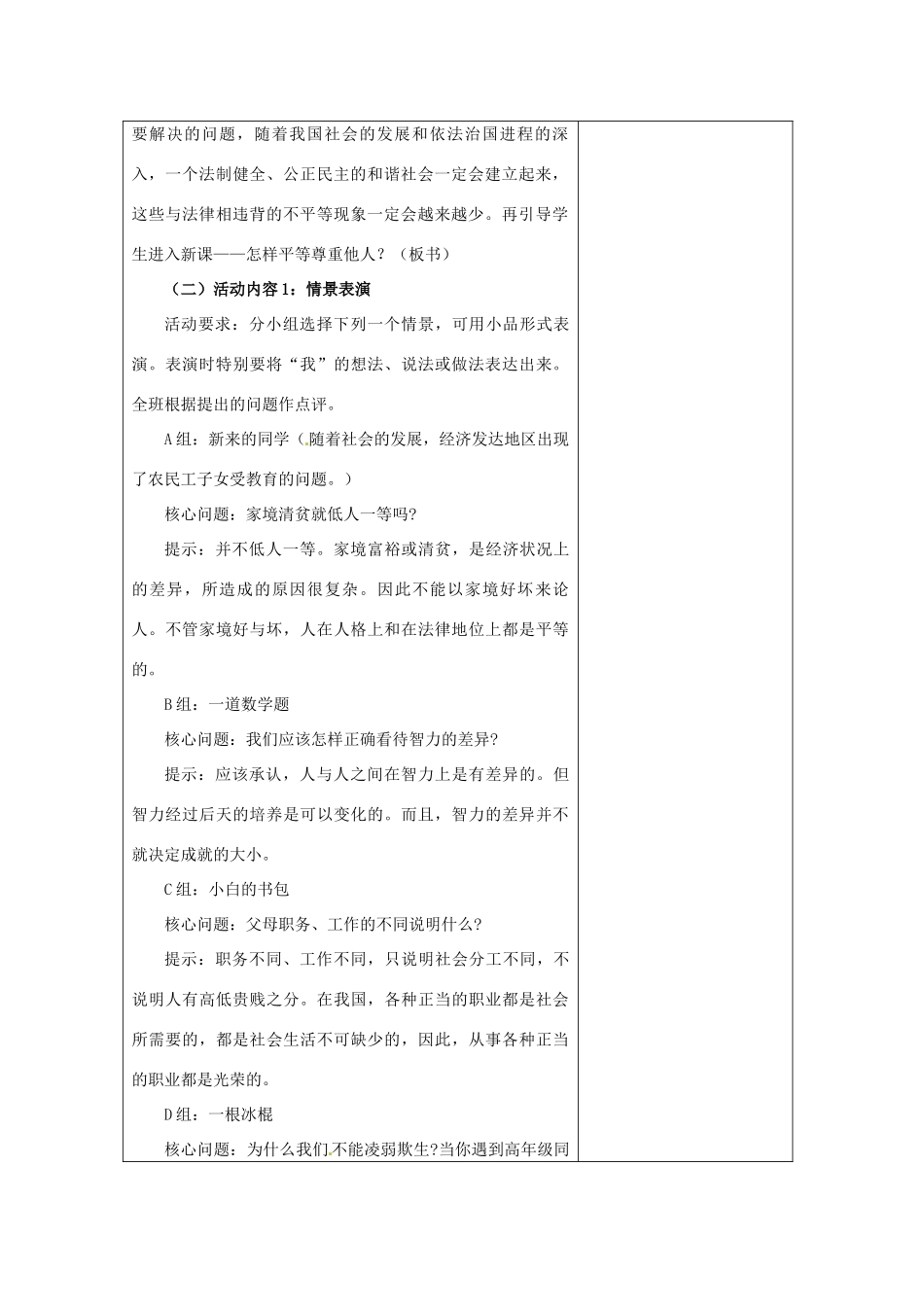 要解决的问题，随着我国社会的发展和依法治国进程的深入，一个法制健全、公正民主的和谐社会一定会建立起来，这些与法律相违背的不平等现象一定会越来越少。再引导学生进入新课——怎样平等尊重他人？（板书）

（二）活动内容1：情景表演

活动要求：分小组选择下列一个情景，可用小品形式表演。表演时特别要将“我”的想法、说法或做法表达出来。全班根据提出的问题作点评。

A组：新来的同学（随着社会的发展，经济发达地区出现了农民工子女受教育的问题。）

核心问题：家境清贫就低人一等吗?

提示：并不低人一等。家境富裕或清贫，是经济状况上的差异，所造成的原因很复杂。因此不能以家境好坏来论人。不管家境好与坏，人在人格上和在法律地位上都是平等的。

B组：一道数学题

核心问题：我们应该怎样正确看待智力的差异?

提示：应该承认，人与人之间在智力上是有差异的。但智力经过后天的培养是可以变化的。而且，智力的差异并不就决定成就的大小。

C组：小白的书包

核心问题：父母职务、工作的不同说明什么?

提示：职务不同、工作不同，只说明社会分工不同，不说明人有高低贵贱之分。在我国，各种正当的职业都是社会所需要的，都是社会生活不可缺少的，因此，从事各种正当的职业都是光荣的。

D组：一根冰棍

核心问题：为什么我们不能凌弱欺生?当你遇到高年级同